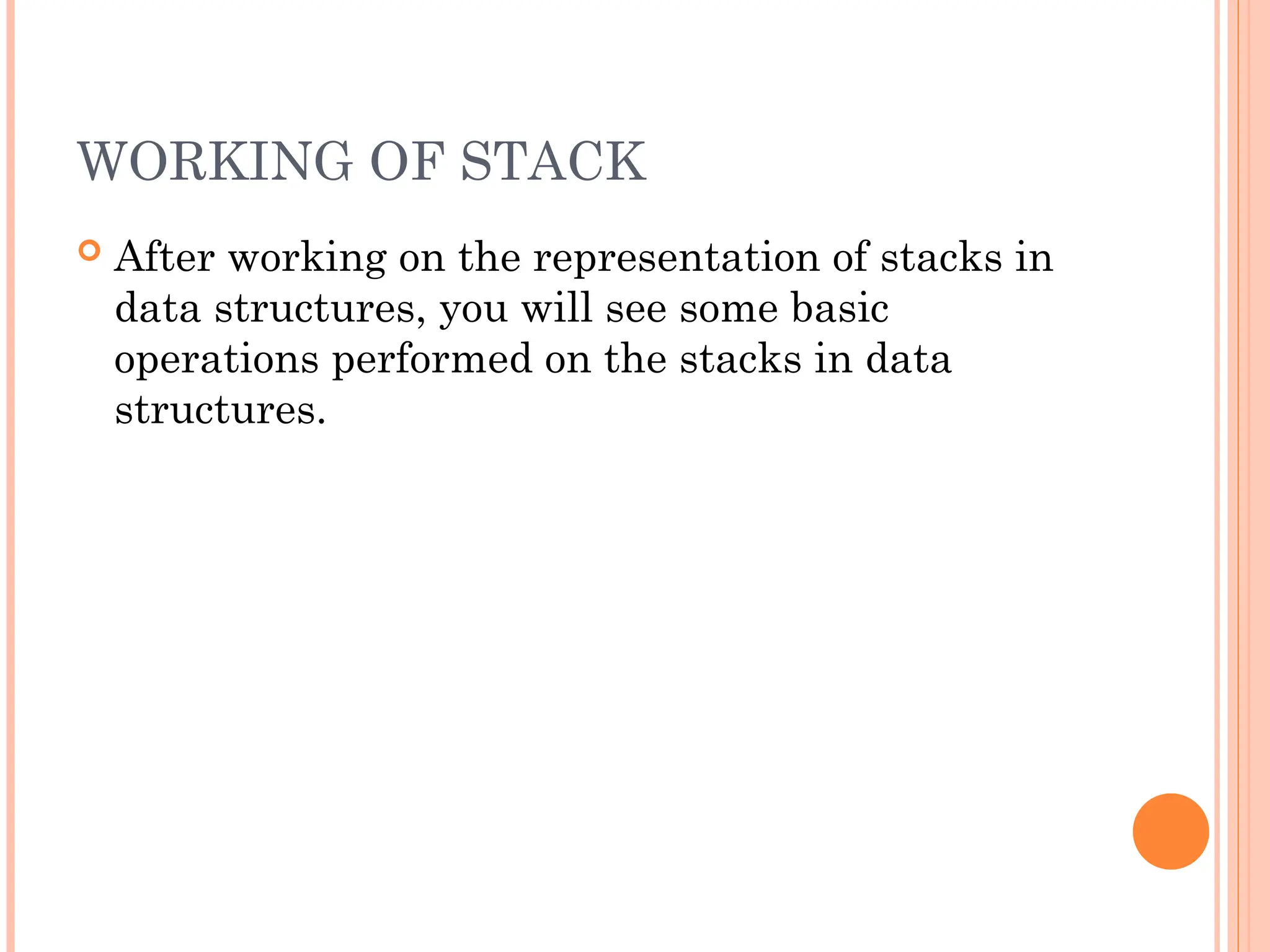 WORKING OF STACK

After working on the representation of stacks in data structures, you will see some basic operations performed on the stacks in data structures.